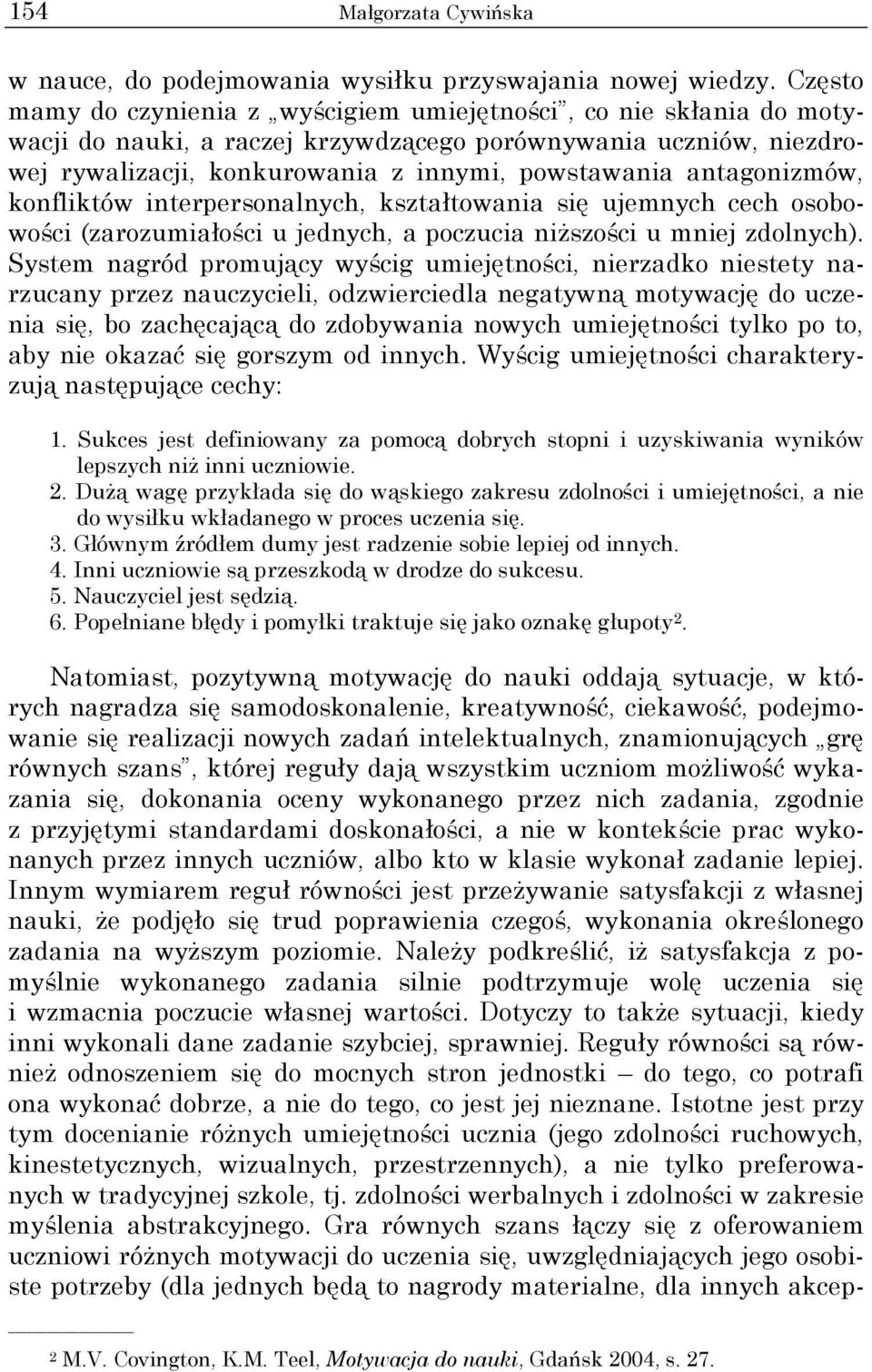 154 Małgorzata Cywińska

w nauce, do podejmowania wysiłku przyswajania nowej wiedzy. Często mamy do czynienia z „wyścigiem umiejętności”, co nie skłania do motywacji do nauki, a raczej krzywdzącego porównywania uczniów, niezdrowej rywalizacji, konkurowania z innymi, powstawania antagonizmów, konfliktów interpersonalnych, kształtowania się ujemnych cech osobowości (zarozumiałości u jednych, a poczucia niższości u mniej zdolnych). System nagród promujący wyścig umiejętności, nierzadko niestety narzucany przez nauczycieli, odzwierciedla negatywną motywację do uczenia się, bo zachęcającą do zdobywania nowych umiejętności tylko po to, aby nie okazać się gorszym od innych. Wyścig umiejętności charakteryzują następujące cechy:

1. Sukces jest definiowany za pomocą dobrych stopni i uzyskiwania wyników lepszych niż inni uczniowie.
2. Dużą wagę przykłada się do wąskiego zakresu zdolności i umiejętności, a nie do wysiłku wkładanego w proces uczenia się.
3. Głównym źródłem dumy jest radzenie sobie lepiej od innych.
4. Inni uczniowie są przeszkodą w drodze do sukcesu.
5. Nauczyciel jest sędzią.
6. Popełniane błędy i pomyłki traktuje się jako oznakę głupoty$^2$.

Natomiast, pozytywną motywację do nauki oddają sytuacje, w których nagradza się samodoskonalenie, kreatywność, ciekawość, podejmowanie się realizacji nowych zadań intelektualnych, znamionujących „grę równych szans”, której reguły dają wszystkim uczniom możliwość wykazania się, dokonania oceny wykonanego przez nich zadania, zgodnie z przyjętymi standardami doskonałości, a nie w kontekście prac wykonanych przez innych uczniów, albo kto w klasie wykonał zadanie lepiej. Innym wymiarem reguł równości jest przeżywanie satysfakcji z własnej nauki, że podjęło się trud poprawienia czegoś, wykonania określonego zadania na wyższym poziomie. Należy podkreślić, iż satysfakcja z pomyślnie wykonanego zadania silnie podtrzymuje wolę uczenia się i wzmacnia poczucie własnej wartości. Dotyczy to także sytuacji, kiedy inni wykonali dane zadanie szybciej, sprawniej. Reguły równości są również odnoszeniem się do mocnych stron jednostki – do tego, co potrafi ona wykonać dobrze, a nie do tego, co jest jej nieznane. Istotne jest przy tym docenianie różnych umiejętności ucznia (jego zdolności ruchowych, kinestetycznych, wizualnych, przestrzennych), a nie tylko preferowanych w tradycyjnej szkole, tj. zdolności werbalnych i zdolności w zakresie myślenia abstrakcyjnego. Gra równych szans łączy się z oferowaniem uczniowi różnych motywacji do uczenia się, uwzględniających jego osobiste potrzeby (dla jednych będą to nagrody materialne, dla innych akcep-

$^2$ M.V. Covington, K.M. Teel, Motywacja do nauki, Gdańsk 2004, s. 27.